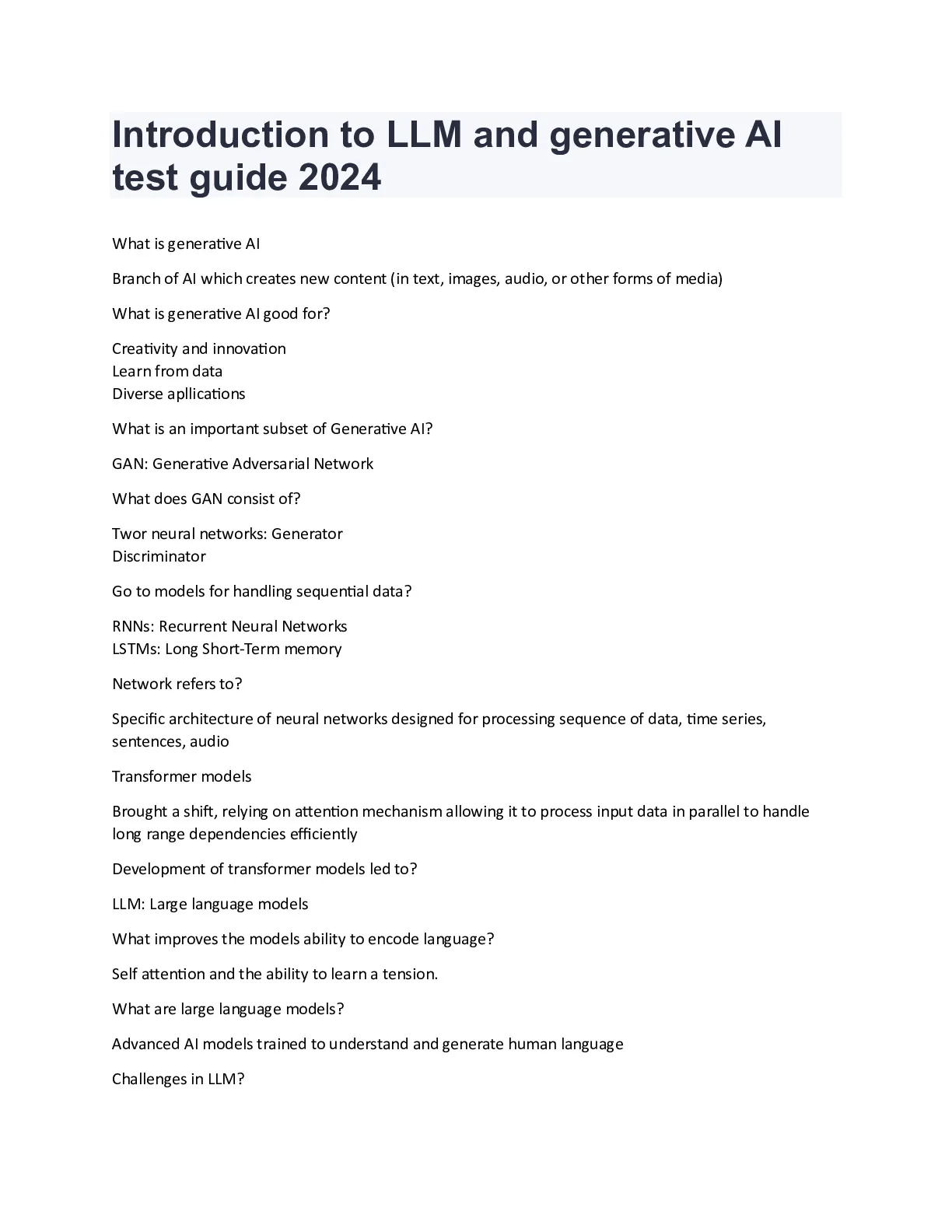 Introduction to LLM and generative AI test guide 2024

What is generative AI

Branch of AI which creates new content (in text, images, audio, or other forms of media)

What is generative AI good for?

Creativity and innovation
Learn from data
Diverse apllications

What is an important subset of Generative AI?

GAN: Generative Adversarial Network

What does GAN consist of?

Twor neural networks: Generator
Discriminator

Go to models for handling sequential data?

RNNs: Recurrent Neural Networks
LSTMs: Long Short-Term memory

Network refers to?

Specific architecture of neural networks designed for processing sequence of data, time series, sentences, audio

Transformer models

Brought a shift, relying on attention mechanism allowing it to process input data in parallel to handle long range dependencies efficiently

Development of transformer models led to?

LLM: Large language models

What improves the models ability to encode language?

Self attention and the ability to learn a tension.

What are large language models?

Advanced AI models trained to understand and generate human language

Challenges in LLM?